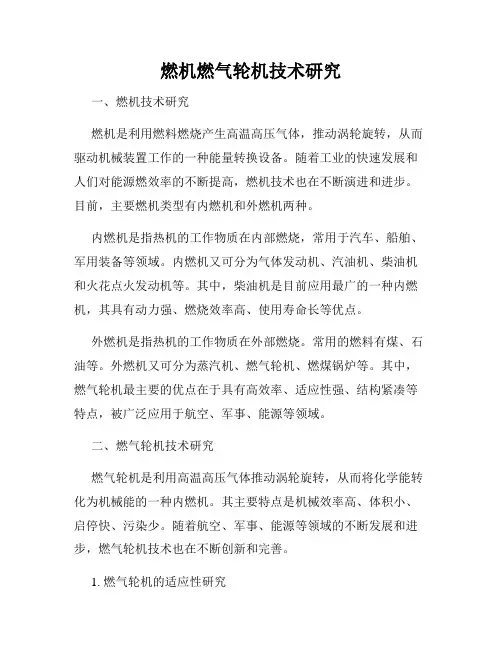 燃机燃气轮机技术研究

一、燃机技术研究

燃机是利用燃料燃烧产生高温高压气体，推动涡轮旋转，从而驱动机械装置工作的一种能量转换设备。随着工业的快速发展和人们对能源燃效率的不断提高，燃机技术也在不断演进和进步。目前，主要燃机类型有内燃机和外燃机两种。

内燃机是指热机的工作物质在内部燃烧，常用于汽车、船舶、军用装备等领域。内燃机又可分为气体发动机、汽油机、柴油机和火花点火发动机等。其中，柴油机是目前应用最广的一种内燃机，其具有动力强、燃烧效率高、使用寿命长等优点。

外燃机是指热机的工作物质在外部燃烧。常用的燃料有煤、石油等。外燃机又可分为蒸汽机、燃气轮机、燃煤锅炉等。其中，燃气轮机最主要的优点在于具有高效率、适应性强、结构紧凑等特点，被广泛应用于航空、军事、能源等领域。

二、燃气轮机技术研究

燃气轮机是利用高温高压气体推动涡轮旋转，从而将化学能转化为机械能的一种内燃机。其主要特点是机械效率高、体积小、启停快、污染少。随着航空、军事、能源等领域的不断发展和进步，燃气轮机技术也在不断创新和完善。

1. 燃气轮机的适应性研究